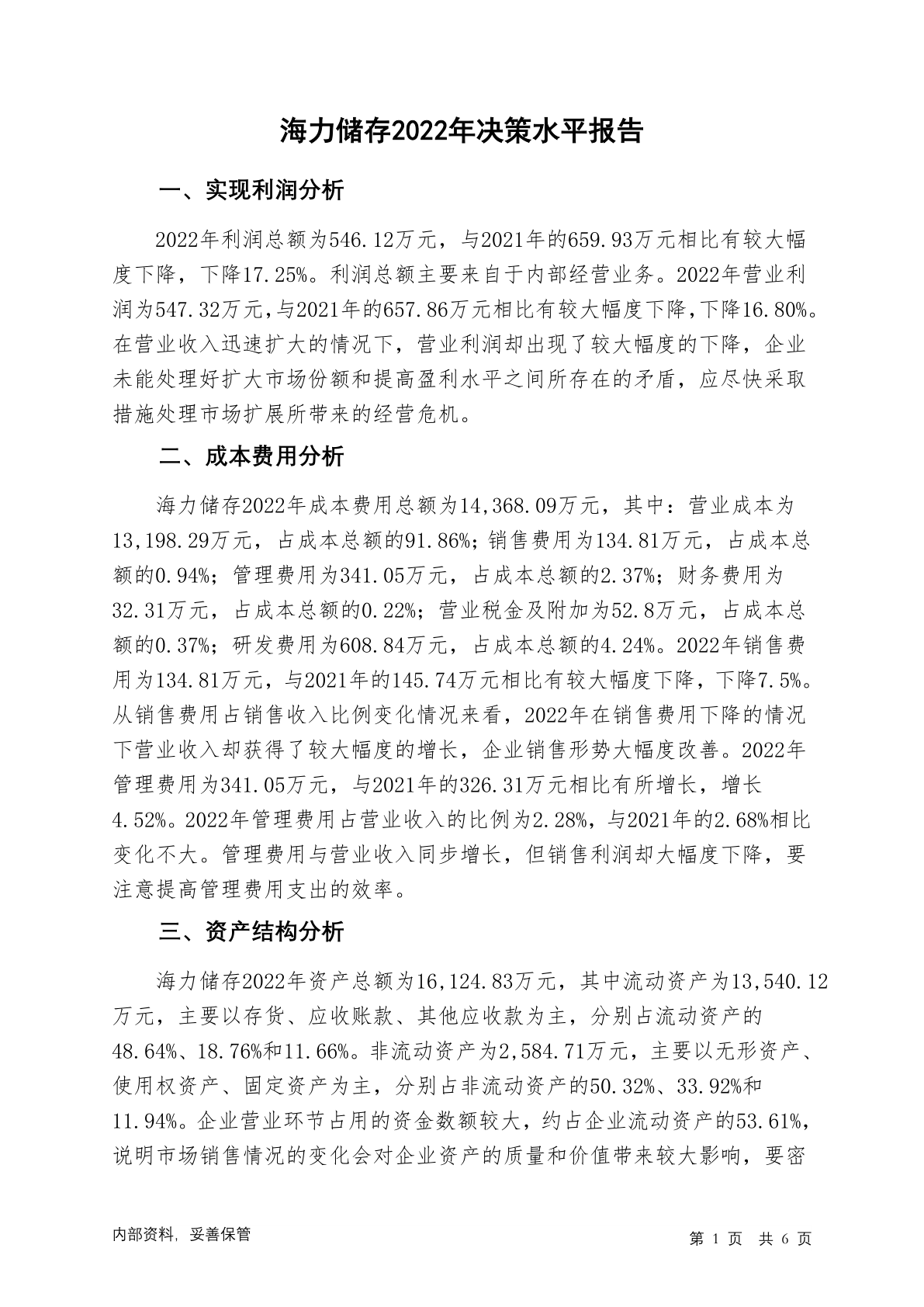 海力储存2022年决策水平报告

一、实现利润分析

2022年利润总额为546.12万元，与2021年的659.93万元相比有较大幅度下降，下降17.25%。利润总额主要来自于内部经营业务。2022年营业利润为547.32万元，与2021年的657.86万元相比有较大幅度下降，下降16.80%。在营业收入迅速扩大的情况下，营业利润却出现了较大幅度的下降，企业未能处理好扩大市场份额和提高盈利水平之间所存在的矛盾，应尽快采取措施处理市场扩展所带来的经营危机。

二、成本费用分析

海力储存2022年成本费用总额为14,368.09万元，其中：营业成本为13,198.29万元，占成本总额的91.86%；销售费用为134.81万元，占成本总额的0.94%；管理费用为341.05万元，占成本总额的2.37%；财务费用为32.31万元，占成本总额的0.22%；营业税金及附加为52.8万元，占成本总额的0.37%；研发费用为608.84万元，占成本总额的4.24%。2022年销售费用为134.81万元，与2021年的145.74万元相比有较大幅度下降，下降7.5%。从销售费用占销售收入比例变化情况来看，2022年在销售费用下降的情况下营业收入却获得了较大幅度的增长，企业销售形势大幅度改善。2022年管理费用为341.05万元，与2021年的326.31万元相比有所增长，增长4.52%。2022年管理费用占营业收入的比例为2.28%，与2021年的2.68%相比变化不大。管理费用与营业收入同步增长，但销售利润却大幅度下降，要注意提高管理费用支出的效率。

三、资产结构分析

海力储存2022年资产总额为16,124.83万元，其中流动资产为13,540.12万元，主要以存货、应收账款、其他应收款为主，分别占流动资产的48.64%、18.76%和11.66%。非流动资产为2,584.71万元，主要以无形资产、使用权资产、固定资产为主，分别占非流动资产的50.32%、33.92%和11.94%。企业营业环节占用的资金数额较大，约占企业流动资产的53.61%，说明市场销售情况的变化会对企业资产的质量和价值带来较大影响，要密

内部资料，妥善保管

第 1 页 共 6 页